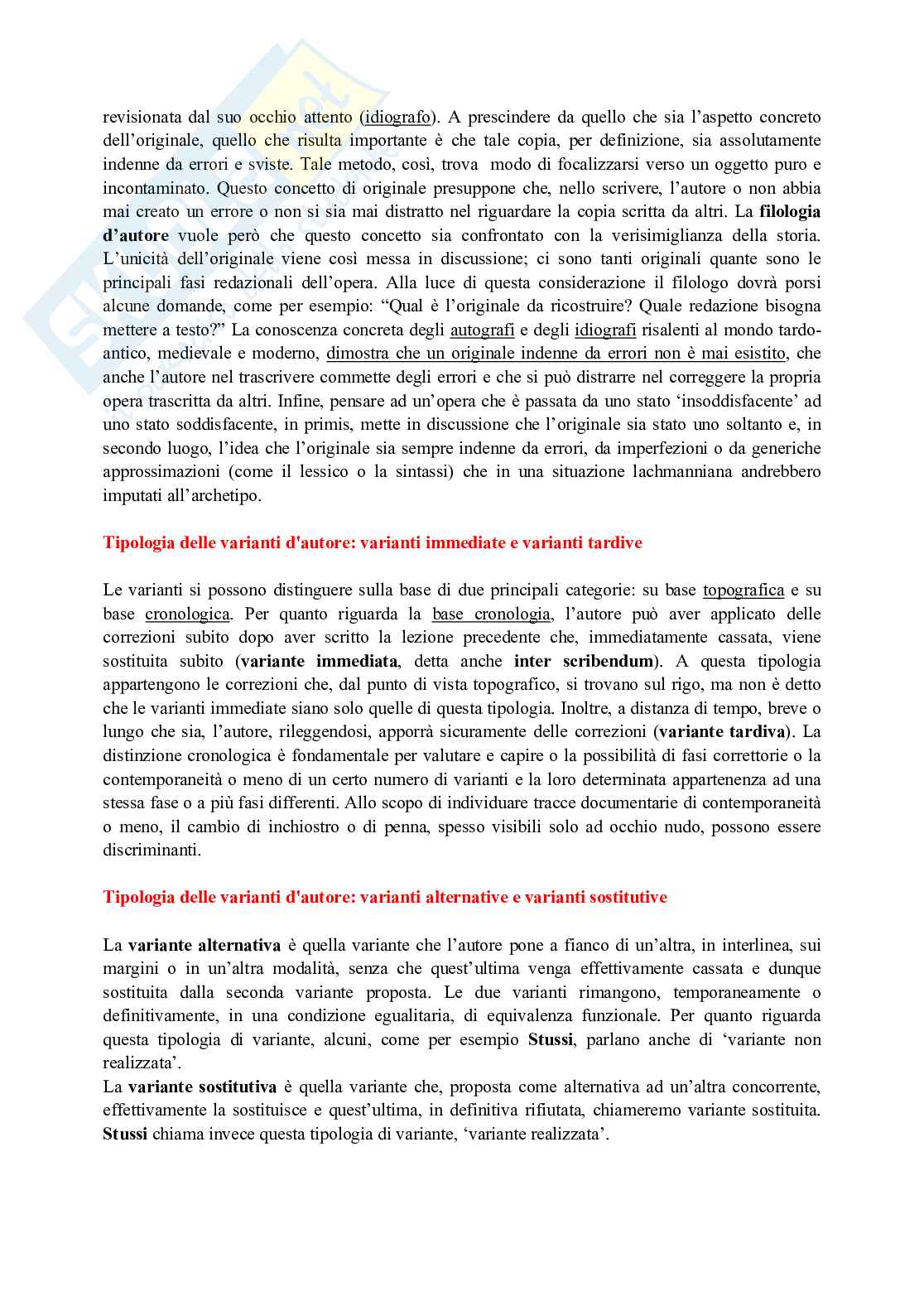 revisionata dal suo occhio attento (idiografo). A prescindere da quello che sia l'aspetto concreto dell'originale, quello che risulta importante è che tale copia, per definizione, sia assolutamente indenne da errori e sviste. Tale metodo, così, trova modo di focalizzarsi verso un oggetto puro e incontaminato. Questo concetto di originale presuppone che, nello scrivere, l'autore o non abbia mai creato un errore o non si sia mai distratto nel riguardare la copia scritta da altri. La filologia d'autore vuole però che questo concetto sia confrontato con la verisimiglianza della storia. L'unicità dell'originale viene così messa in discussione; ci sono tanti originali quante sono le principali fasi redazionali dell'opera. Alla luce di questa considerazione il filologo dovrà porsi alcune domande, come per esempio: "Qual è l'originale da ricostruire? Quale redazione bisogna mettere a testo?" La conoscenza concreta degli autografi e degli idiografi risalenti al mondo tardo-antico, medievale e moderno, dimostra che un originale indenne da errori non è mai esistito, che anche l'autore nel trascrivere commette degli errori e che si può distrarre nel correggere la propria opera trascritta da altri. Infine, pensare ad un'opera che è passata da uno stato 'insoddisfacente' ad uno stato soddisfacente, in primis, mette in discussione che l'originale sia stato uno soltanto e, in secondo luogo, l'idea che l'originale sia sempre indenne da errori, da imperfezioni o da generiche approssimazioni (come il lessico o la sintassi) che in una situazione lachmanniana andrebbero imputati all'archetipo.

Tipologia delle varianti d'autore: varianti immediate e varianti tardive

Le varianti si possono distinguere sulla base di due principali categorie: su base topografica e su base cronologica. Per quanto riguarda la base cronologia, l'autore può aver applicato delle correzioni subito dopo aver scritto la lezione precedente che, immediatamente cassata, viene sostituita subito (variante immediata, detta anche inter scribendum). A questa tipologia appartengono le correzioni che, dal punto di vista topografico, si trovano sul rigo, ma non è detto che le varianti immediate siano solo quelle di questa tipologia. Inoltre, a distanza di tempo, breve o lungo che sia, l'autore, rileggendosi, apporrà sicuramente delle correzioni (variante tardiva). La distinzione cronologica è fondamentale per valutare e capire o la possibilità di fasi correttorie o la contemporaneità o meno di un certo numero di varianti e la loro determinata appartenenza ad una stessa fase o a più fasi differenti. Allo scopo di individuare tracce documentarie di contemporaneità o meno, il cambio di inchiostro o di penna, spesso visibili solo ad occhio nudo, possono essere discriminanti.

Tipologia delle varianti d'autore: varianti alternative e varianti sostitutive

La variante alternativa è quella variante che l'autore pone a fianco di un'altra, in interlinea, sui margini o in un'altra modalità, senza che quest'ultima venga effettivamente cassata e dunque sostituita dalla seconda variante proposta. Le due varianti rimangono, temporaneamente o definitivamente, in una condizione egualitaria, di equivalenza funzionale. Per quanto riguarda questa tipologia di variante, alcuni, come per esempio Stussi, parlano anche di 'variante non realizzata'.
La variante sostitutiva è quella variante che, proposta come alternativa ad un'altra concorrente, effettivamente la sostituisce e quest'ultima, in definitiva rifiutata, chiameremo variante sostituita. Stussi chiama invece questa tipologia di variante, 'variante realizzata'.